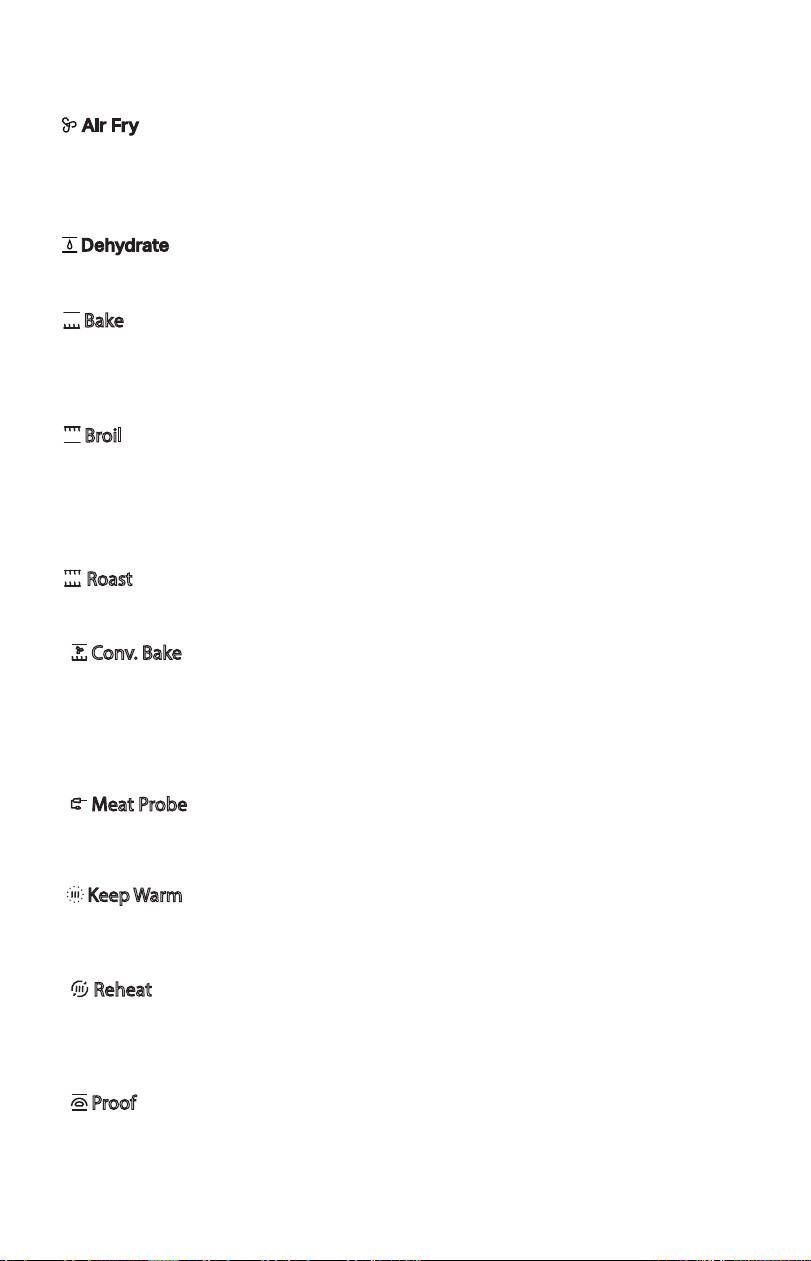 Air Fry

Dehydrate

Bake

Broil

Roast

Conv. Bake

Meat Probe

Keep Warm

Reheat

Proof